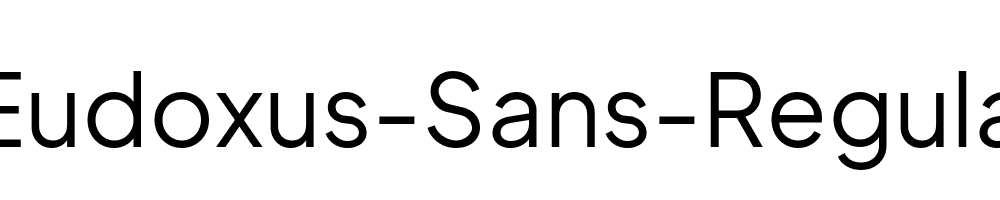 Eudoxus-Sans-Regula